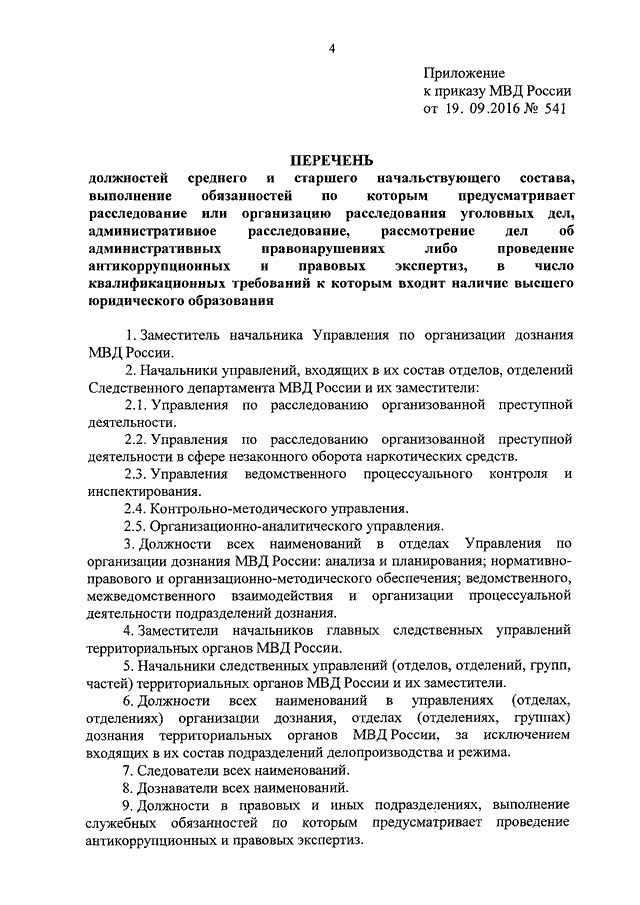 4

Приложение
к приказу МВД России
от 19. 09.2016 № 541

ПЕРЕЧЕНЬ
должностей среднего и старшего начальствующего состава, выполнение обязанностей по которым предусматривает расследование или организацию расследования уголовных дел, административное расследование, рассмотрение дел об административных правонарушениях либо проведение антикоррупционных и правовых экспертиз, в число квалификационных требований к которым входит наличие высшего юридического образования

1. Заместитель начальника Управления по организации дознания МВД России.

2. Начальники управлений, входящих в их состав отделов, отделений Следственного департамента МВД России и их заместители:

2.1. Управления по расследованию организованной преступной деятельности.

2.2. Управления по расследованию организованной преступной деятельности в сфере незаконного оборота наркотических средств.

2.3. Управления ведомственного процессуального контроля и инспектирования.

2.4. Контрольно-методического управления.

2.5. Организационно-аналитического управления.

3. Должности всех наименований в отделах Управления по организации дознания МВД России: анализа и планирования; нормативно-правового и организационно-методического обеспечения; ведомственного, межведомственного взаимодействия и организации процессуальной деятельности подразделений дознания.

4. Заместители начальников главных следственных управлений территориальных органов МВД России.

5. Начальники следственных управлений (отделов, отделений, групп, частей) территориальных органов МВД России и их заместители.

6. Должности всех наименований в управлениях (отделах, отделениях) организации дознания, отделах (отделениях, группах) дознания территориальных органов МВД России, за исключением входящих в их состав подразделений делопроизводства и режима.

7. Следователи всех наименований.

8. Дознаватели всех наименований.

9. Должности в правовых и иных подразделениях, выполнение служебных обязанностей по которым предусматривает проведение антикоррупционных и правовых экспертиз.